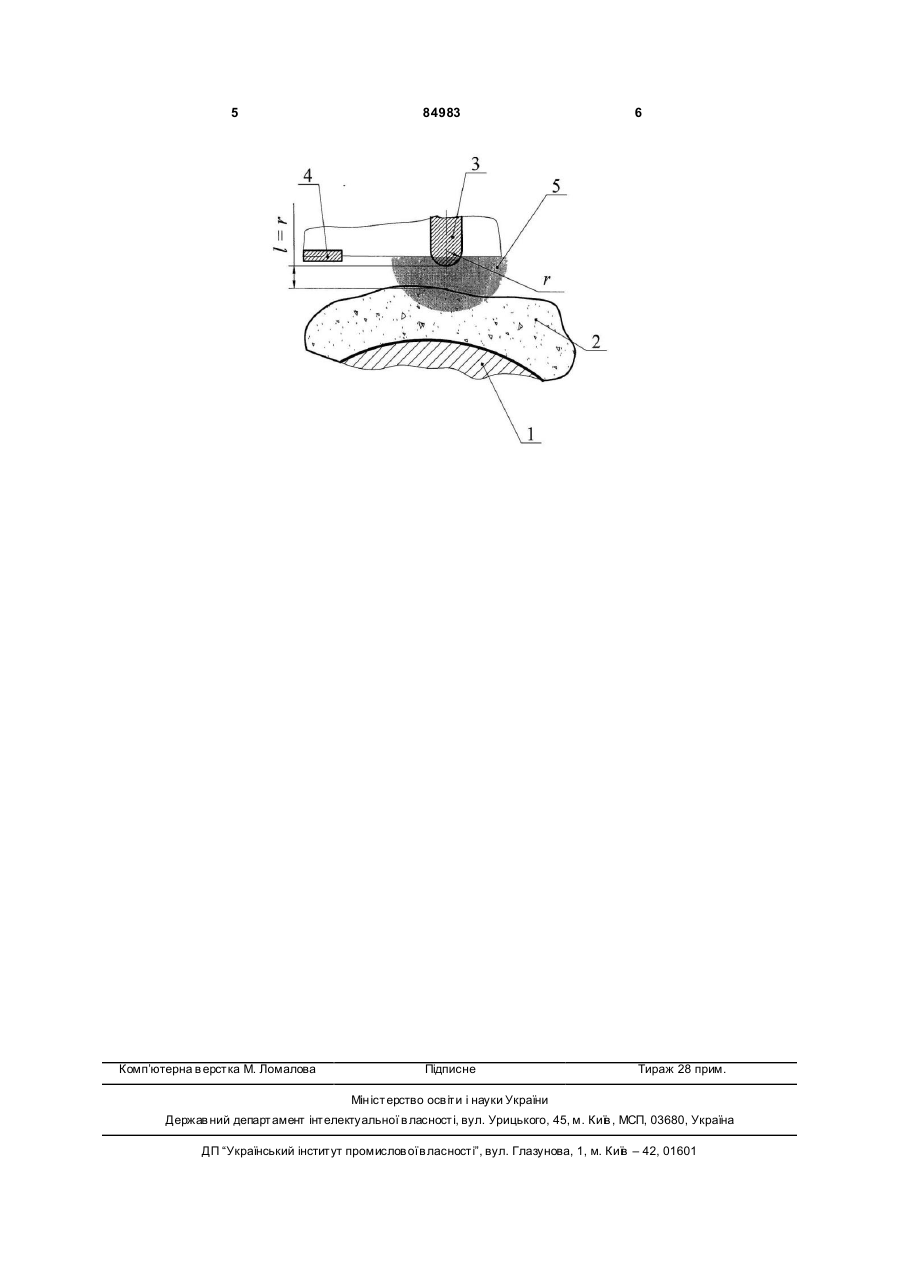 5 84983 6

4
3
5
$l = r$
$r$
2
1

Комп'ютерна верстка М. Ломалова Підписне Тираж 28 прим.

Міністерство освіти і науки України
Державний департамент інтелектуальної власності, вул. Урицького, 45, м. Київ, МСП, 03680, Україна

ДП "Український інститут промислової власності", вул. Глазунова, 1, м. Київ – 42, 01601